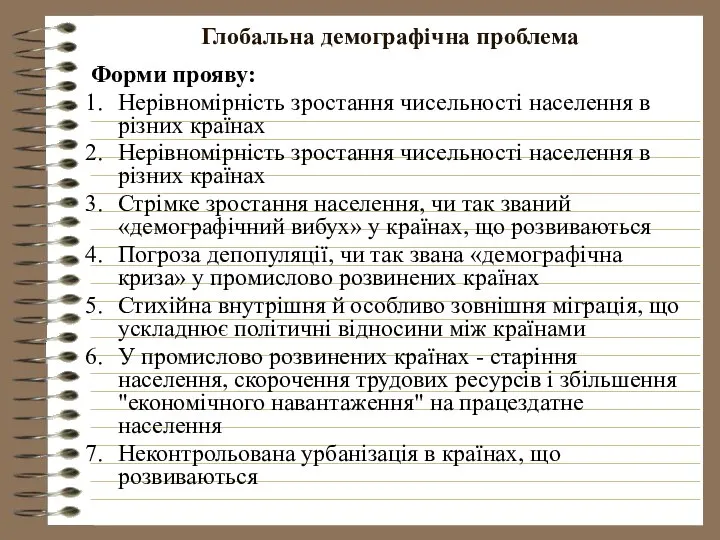 Глобальна демографічна проблема

Форми прояву:

1. Нерівномірність зростання чисельності населення в різних країнах
2. Нерівномірність зростання чисельності населення в різних країнах
3. Стрімке зростання населення, чи так званий «демографічний вибух» у країнах, що розвиваються
4. Погроза депопуляції, чи так звана «демографічна криза» у промислово розвинених країнах
5. Стихійна внутрішня й особливо зовнішня міграція, що ускладнює політичні відносини між країнами
6. У промислово розвинених країнах - старіння населення, скорочення трудових ресурсів і збільшення "економічного навантаження" на працездатне населення
7. Неконтрольована урбанізація в країнах, що розвиваються